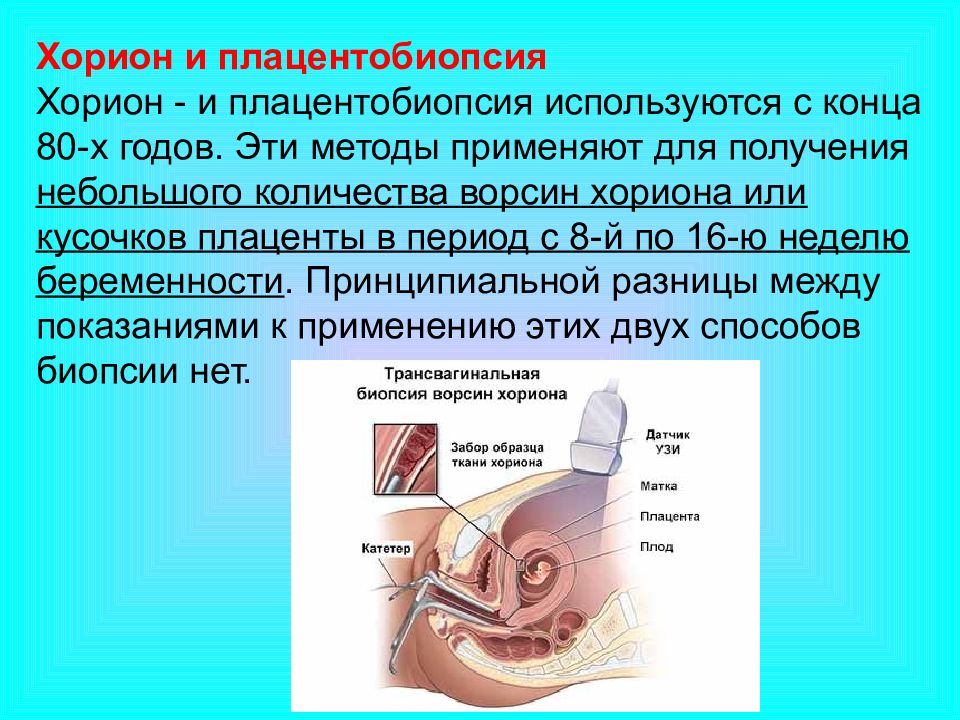 Хорион и плацентобиопсия

Хорион - и плацентобиопсия используются с конца 80-х годов. Эти методы применяют для получения небольшого количества ворсин хориона или кусочков плаценты в период с 8-й по 16-ю неделю беременности. Принципиальной разницы между показаниями к применению этих двух способов биопсии нет.

Трансвагинальная биопсия ворсин хориона

Забор образца ткани хориона

Датчик УЗИ

Матка

Плацента

Плод

Катетер